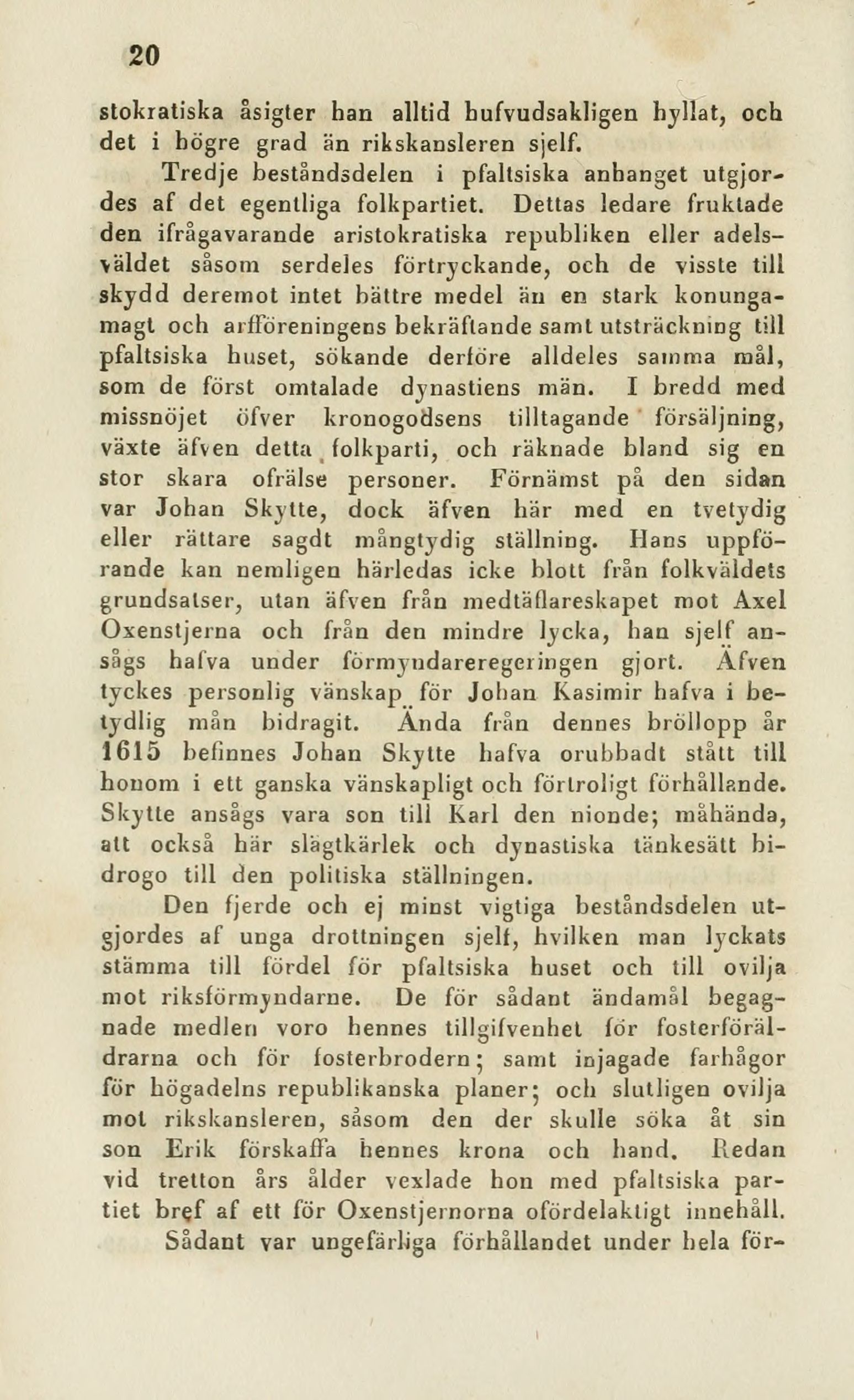 20

stokratiska åsigter han alltid hufvudsakligen hyllat, och det i högre grad än rikskansleren sjelf.

Tredje beståndsdelen i pfaltsiska anhanget utgjordes af det egentliga folkpartiet. Dettas ledare fruktade den ifrågavarande aristokratiska republiken eller adelsväldet såsom serdeles förtryckande, och de visste till skydd deremot intet bättre medel än en stark konungamagt och arfföreningens bekräftande samt utsträckning till pfaltsiska huset, sökande derföre alldeles samma mål, som de först omtalade dynastiens män. I bredd med missnöjet öfver kronogodsens tilltagande försäljning, växte äfven detta folkparti, och räknade bland sig en stor skara ofrälse personer. Förnämst på den sidan var Johan Skytte, dock äfven här med en tvetydig eller rättare sagdt mångtydig ställning. Hans uppförande kan nemligen härledas icke blott från folkväldets grundsatser, utan äfven från medtäflareskapet mot Axel Oxenstjerna och från den mindre lycka, han sjelf ansågs hafva under förmyndareregeringen gjort. Äfven tyckes personlig vänskap för Johan Kasimir hafva i betydlig mån bidragit. Ända från dennes bröllopp år 1615 befinnes Johan Skytte hafva orubbadt stått till honom i ett ganska vänskapligt och förtroligt förhållande. Skytte ansågs vara son till Karl den nionde; måhända, att också här slägtkärlek och dynastiska tänkesätt bidrogo till den politiska ställningen.

Den fjerde och ej minst vigtiga beståndsdelen utgjordes af unga drottningen sjelf, hvilken man lyckats stämma till fördel för pfaltsiska huset och till ovilja mot riksförmyndarne. De för sådant ändamål begagnade medlen voro hennes tillgifvenhet för fosterföräldrarna och för fosterbrodern; samt injagade farhågor för högadelns republikanska planer; och slutligen ovilja mot rikskansleren, såsom den der skulle söka åt sin son Erik förskaffa hennes krona och hand. Redan vid tretton års ålder vexlade hon med pfaltsiska partiet bref af ett för Oxenstjernorna ofördelaktigt innehåll.

Sådant var ungefärliga förhållandet under hela för-